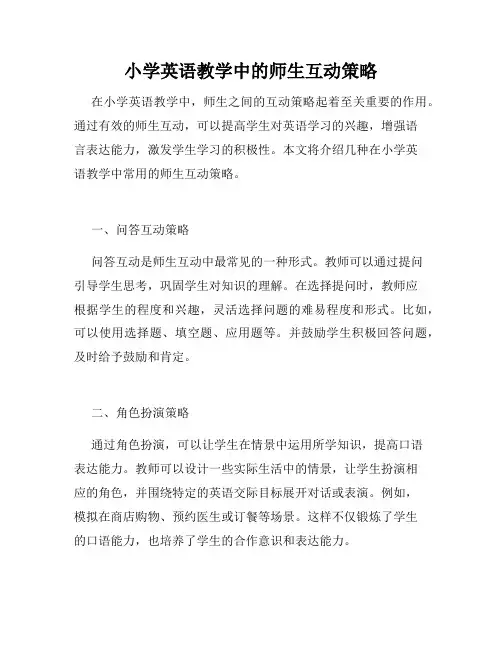 小学英语教学中的师生互动策略

在小学英语教学中，师生之间的互动策略起着至关重要的作用。通过有效的师生互动，可以提高学生对英语学习的兴趣，增强语言表达能力，激发学生学习的积极性。本文将介绍几种在小学英语教学中常用的师生互动策略。

一、问答互动策略

问答互动是师生互动中最常见的一种形式。教师可以通过提问引导学生思考，巩固学生对知识的理解。在选择提问时，教师应根据学生的程度和兴趣，灵活选择问题的难易程度和形式。比如，可以使用选择题、填空题、应用题等。并鼓励学生积极回答问题，及时给予鼓励和肯定。

二、角色扮演策略

通过角色扮演，可以让学生在情景中运用所学知识，提高口语表达能力。教师可以设计一些实际生活中的情景，让学生扮演相应的角色，并围绕特定的英语交际目标展开对话或表演。例如，模拟在商店购物、预约医生或订餐等场景。这样不仅锻炼了学生的口语能力，也培养了学生的合作意识和表达能力。